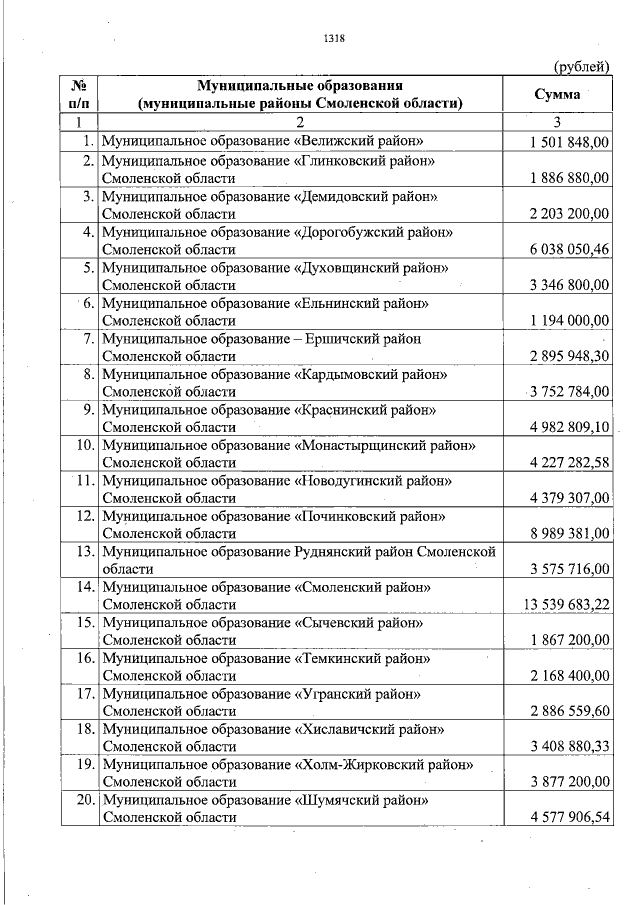 1318

(рублей)

| № п/п | Муниципальные образования (муниципальные районы Смоленской области) | Сумма |
|---|---|---|
| 1 | 2 | 3 |
| 1. | Муниципальное образование «Велижский район» | 1 501 848,00 |
| 2. | Муниципальное образование «Глинковский район» Смоленской области | 1 886 880,00 |
| 3. | Муниципальное образование «Демидовский район» Смоленской области | 2 203 200,00 |
| 4. | Муниципальное образование «Дорогобужский район» Смоленской области | 6 038 050,46 |
| 5. | Муниципальное образование «Духовщинский район» Смоленской области | 3 346 800,00 |
| 6. | Муниципальное образование «Ельнинский район» Смоленской области | 1 194 000,00 |
| 7. | Муниципальное образование – Ершичский район Смоленской области | 2 895 948,30 |
| 8. | Муниципальное образование «Кардымовский район» Смоленской области | 3 752 784,00 |
| 9. | Муниципальное образование «Краснинский район» Смоленской области | 4 982 809,10 |
| 10. | Муниципальное образование «Монастырщинский район» Смоленской области | 4 227 282,58 |
| 11. | Муниципальное образование «Новодугинский район» Смоленской области | 4 379 307,00 |
| 12. | Муниципальное образование «Починковский район» Смоленской области | 8 989 381,00 |
| 13. | Муниципальное образование Руднянский район Смоленской области | 3 575 716,00 |
| 14. | Муниципальное образование «Смоленский район» Смоленской области | 13 539 683,22 |
| 15. | Муниципальное образование «Сычевский район» Смоленской области | 1 867 200,00 |
| 16. | Муниципальное образование «Темкинский район» Смоленской области | 2 168 400,00 |
| 17. | Муниципальное образование «Угранский район» Смоленской области | 2 886 559,60 |
| 18. | Муниципальное образование «Хиславичский район» Смоленской области | 3 408 880,33 |
| 19. | Муниципальное образование «Холм-Жирковский район» Смоленской области | 3 877 200,00 |
| 20. | Муниципальное образование «Шумячский район» Смоленской области | 4 577 906,54 |